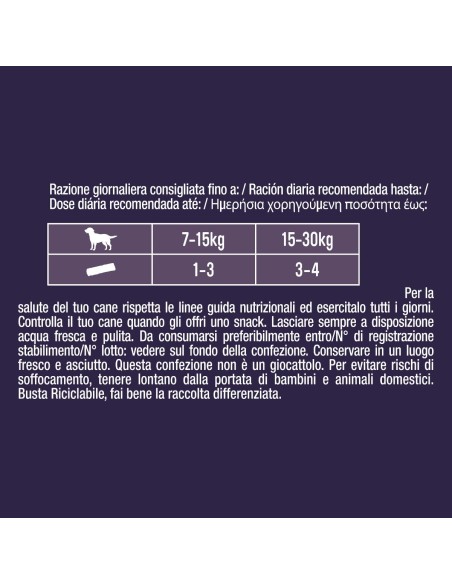 Razione giornaliera consigliata fino a: / Ración diaria recomendada hasta: / Dose diária recomendada até: / Ημερήσια χορηγούμενη ποσότητα έως:

| | 7-15kg | 15-30kg |
|---|---|---|
| | 1-3 | 3-4 |

Per la salute del tuo cane rispetta le linee guida nutrizionali ed esercitalo tutti i giorni. Controlla il tuo cane quando gli offri uno snack. Lasciare sempre a disposizione acqua fresca e pulita. Da consumarsi preferibilmente entro/N° di registrazione stabilimento/N° lotto: vedere sul fondo della confezione. Conservare in un luogo fresco e asciutto. Questa confezione non è un giocattolo. Per evitare rischi di soffocamento, tenere lontano dalla portata di bambini e animali domestici. Busta Riciclabile, fai bene la raccolta differenziata.